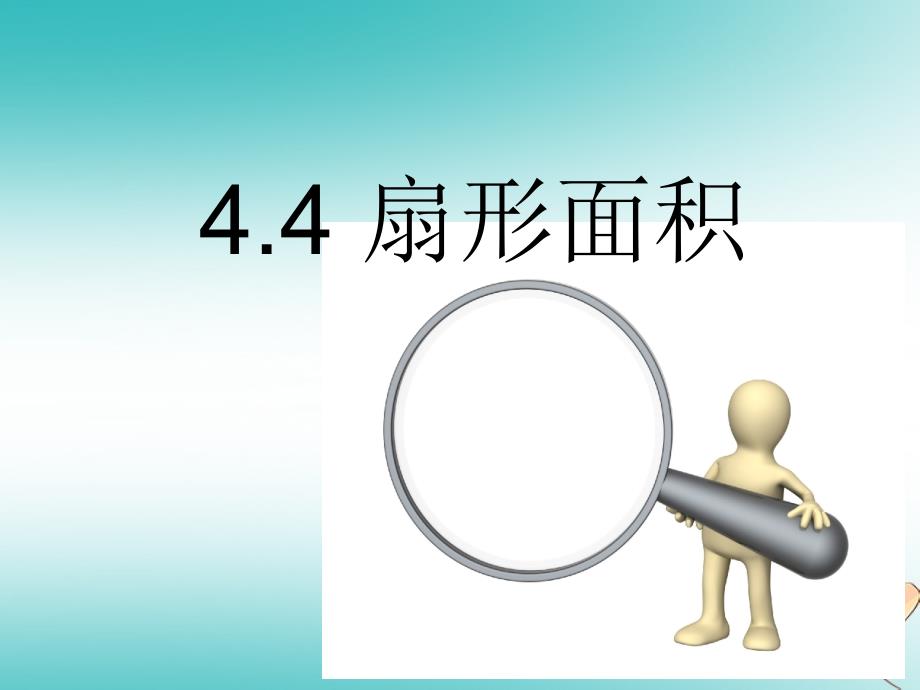 4.4 扇形面积